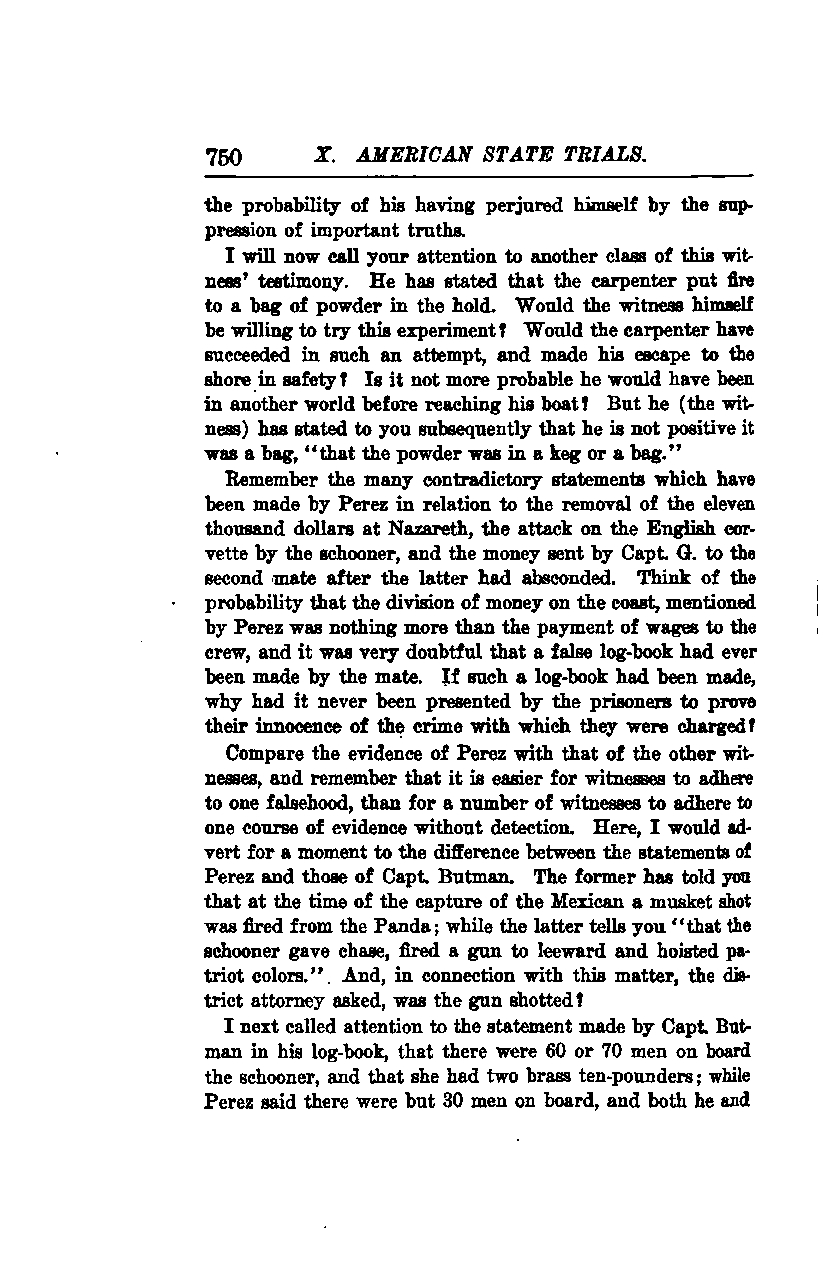 750 X. AMERICAN STATE TRIALS.

the probability of his having perjured himself by the suppression of important truths.

I will now call your attention to another class of this witness' testimony. He has stated that the carpenter put fire to a bag of powder in the hold. Would the witness himself be willing to try this experiment? Would the carpenter have succeeded in such an attempt, and made his escape to the shore in safety? Is it not more probable he would have been in another world before reaching his boat? But he (the witness) has stated to you subsequently that he is not positive it was a bag, "that the powder was in a keg or a bag."

Remember the many contradictory statements which have been made by Perez in relation to the removal of the eleven thousand dollars at Nazareth, the attack on the English corvette by the schooner, and the money sent by Capt. G. to the second mate after the latter had absconded. Think of the probability that the division of money on the coast, mentioned by Perez was nothing more than the payment of wages to the crew, and it was very doubtful that a false log-book had ever been made by the mate. If such a log-book had been made, why had it never been presented by the prisoners to prove their innocence of the crime with which they were charged?

Compare the evidence of Perez with that of the other witnesses, and remember that it is easier for witnesses to adhere to one falsehood, than for a number of witnesses to adhere to one course of evidence without detection. Here, I would advert for a moment to the difference between the statements of Perez and those of Capt. Butman. The former has told you that at the time of the capture of the Mexican a musket shot was fired from the Panda; while the latter tells you "that the schooner gave chase, fired a gun to leeward and hoisted patriot colors.". And, in connection with this matter, the district attorney asked, was the gun shotted?

I next called attention to the statement made by Capt. Butman in his log-book, that there were 60 or 70 men on board the schooner, and that she had two brass ten-pounders; while Perez said there were but 30 men on board, and both he and